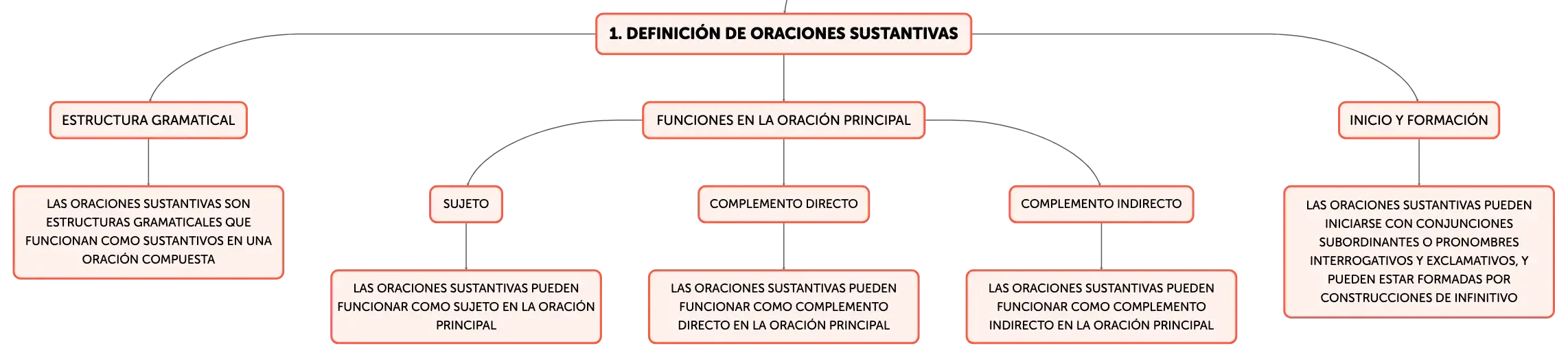 1. DEFINICIÓN DE ORACIONES SUSTANTIVAS

ESTRUCTURA GRAMATICAL

LAS ORACIONES SUSTANTIVAS SON ESTRUCTURAS GRAMATICALES QUE FUNCIONAN COMO SUSTANTIVOS EN UNA ORACIÓN COMPUESTA

FUNCIONES EN LA ORACIÓN PRINCIPAL

SUJETO

LAS ORACIONES SUSTANTIVAS PUEDEN FUNCIONAR COMO SUJETO EN LA ORACIÓN PRINCIPAL

COMPLEMENTO DIRECTO

LAS ORACIONES SUSTANTIVAS PUEDEN FUNCIONAR COMO COMPLEMENTO DIRECTO EN LA ORACIÓN PRINCIPAL

COMPLEMENTO INDIRECTO

LAS ORACIONES SUSTANTIVAS PUEDEN FUNCIONAR COMO COMPLEMENTO INDIRECTO EN LA ORACIÓN PRINCIPAL

INICIO Y FORMACIÓN

LAS ORACIONES SUSTANTIVAS PUEDEN INICIARSE CON CONJUNCIONES SUBORDINANTES O PRONOMBRES INTERROGATIVOS Y EXCLAMATIVOS, Y PUEDEN ESTAR FORMADAS POR CONSTRUCCIONES DE INFINITIVO